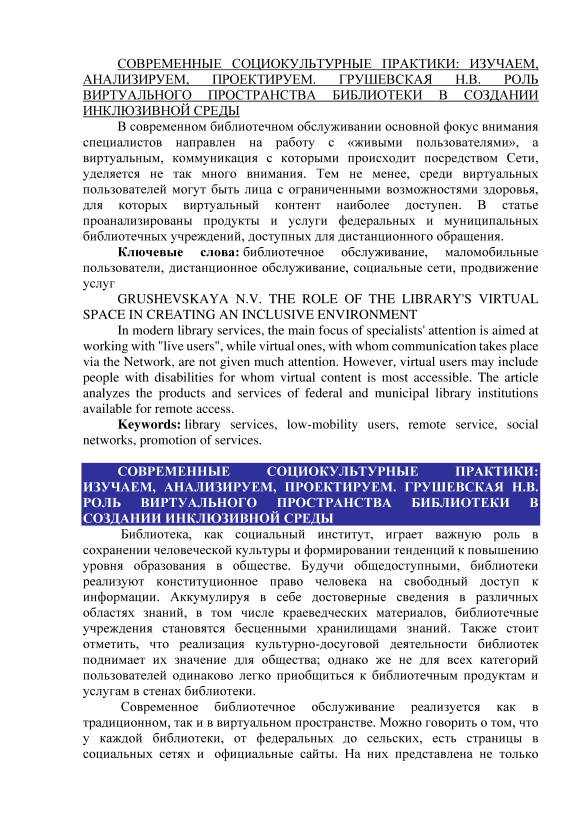 СОВРЕМЕННЫЕ СОЦИОКУЛЬТУРНЫЕ ПРАКТИКИ: ИЗУЧАЕМ, АНАЛИЗИРУЕМ, ПРОЕКТИРУЕМ. ГРУШЕВСКАЯ Н.В. РОЛЬ ВИРТУАЛЬНОГО ПРОСТРАНСТВА БИБЛИОТЕКИ В СОЗДАНИИ ИНКЛЮЗИВНОЙ СРЕДЫ

В современном библиотечном обслуживании основной фокус внимания специалистов направлен на работу с «живыми пользователями», а виртуальным, коммуникация с которыми происходит посредством Сети, уделяется не так много внимания. Тем не менее, среди виртуальных пользователей могут быть лица с ограниченными возможностями здоровья, для которых виртуальный контент наиболее доступен. В статье проанализированы продукты и услуги федеральных и муниципальных библиотечных учреждений, доступных для дистанционного обращения.

Ключевые слова: библиотечное обслуживание, маломобильные пользователи, дистанционное обслуживание, социальные сети, продвижение услуг

GRUSHEVSKAYA N.V. THE ROLE OF THE LIBRARY'S VIRTUAL SPACE IN CREATING AN INCLUSIVE ENVIRONMENT

In modern library services, the main focus of specialists' attention is aimed at working with "live users", while virtual ones, with whom communication takes place via the Network, are not given much attention. However, virtual users may include people with disabilities for whom virtual content is most accessible. The article analyzes the products and services of federal and municipal library institutions available for remote access.

Keywords: library services, low-mobility users, remote service, social networks, promotion of services.

СОВРЕМЕННЫЕ СОЦИОКУЛЬТУРНЫЕ ПРАКТИКИ: ИЗУЧАЕМ, АНАЛИЗИРУЕМ, ПРОЕКТИРУЕМ. ГРУШЕВСКАЯ Н.В. РОЛЬ ВИРТУАЛЬНОГО ПРОСТРАНСТВА БИБЛИОТЕКИ В СОЗДАНИИ ИНКЛЮЗИВНОЙ СРЕДЫ

Библиотека, как социальный институт, играет важную роль в сохранении человеческой культуры и формировании тенденций к повышению уровня образования в обществе. Будучи общедоступными, библиотеки реализуют конституционное право человека на свободный доступ к информации. Аккумулируя в себе достоверные сведения в различных областях знаний, в том числе краеведческих материалов, библиотечные учреждения становятся бесценными хранилищами знаний. Также стоит отметить, что реализация культурно-досуговой деятельности библиотек поднимает их значение для общества; однако же не для всех категорий пользователей одинаково легко приобщиться к библиотечным продуктам и услугам в стенах библиотеки.

Современное библиотечное обслуживание реализуется как в традиционном, так и в виртуальном пространстве. Можно говорить о том, что у каждой библиотеки, от федеральных до сельских, есть страницы в социальных сетях и официальные сайты. На них представлена не только